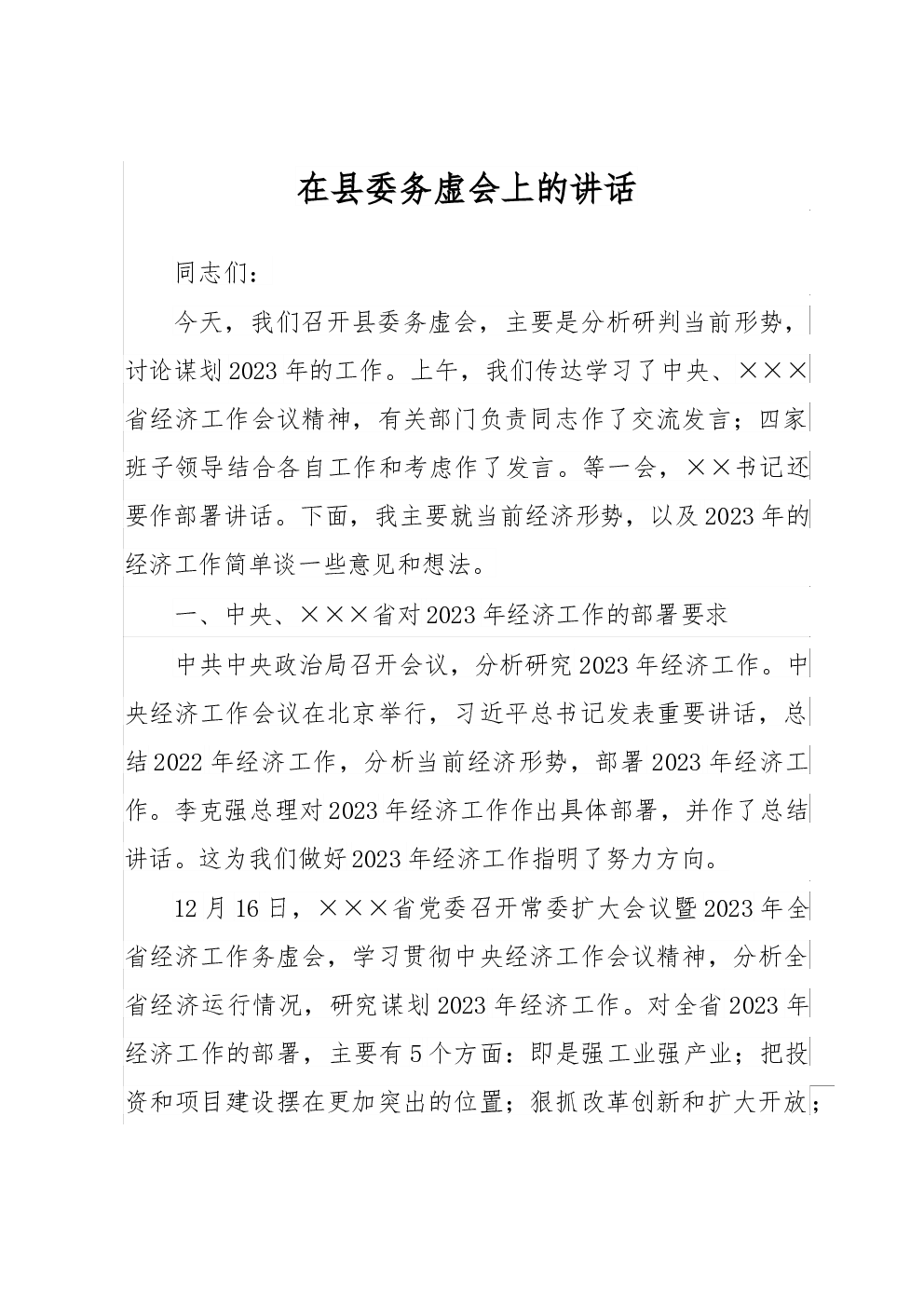 在县委务虚会上的讲话

同志们：

今天，我们召开县委务虚会，主要是分析研判当前形势，讨论谋划2023年的工作。上午，我们传达学习了中央、×××省经济工作会议精神，有关部门负责同志作了交流发言；四家班子领导结合各自工作和考虑作了发言。等一会，××书记还要作部署讲话。下面，我主要就当前经济形势，以及2023年的经济工作简单谈一些意见和想法。

一、中央、×××省对2023年经济工作的部署要求

中共中央政治局召开会议，分析研究2023年经济工作。中央经济工作会议在北京举行，习近平总书记发表重要讲话，总结2022年经济工作，分析当前经济形势，部署2023年经济工作。李克强总理对2023年经济工作作出具体部署，并作了总结讲话。这为我们做好2023年经济工作指明了努力方向。

12月16日，×××省党委召开常委扩大会议暨2023年全省经济工作务虚会，学习贯彻中央经济工作会议精神，分析全省经济运行情况，研究谋划2023年经济工作。对全省2023年经济工作的部署，主要有5个方面：即是强工业强产业；把投资和项目建设摆在更加突出的位置；狠抓改革创新和扩大开放；